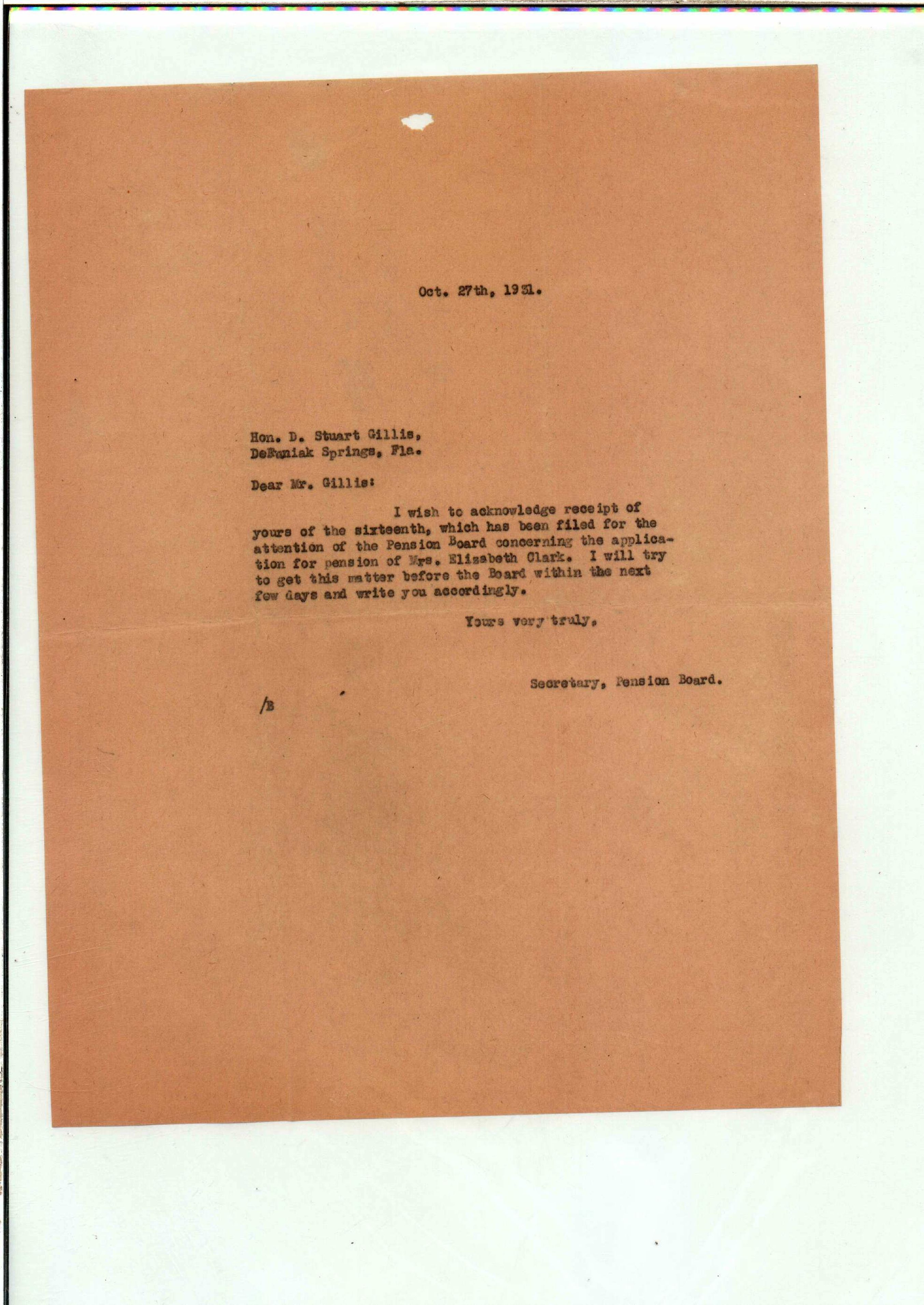 Oct. 27th, 1931.

Hon. D. Stuart Gillis,
DeFuniak Springs, Fla.

Dear Mr. Gillis:

I wish to acknowledge receipt of yours of the sixteenth, which has been filed for the attention of the Pension Board concerning the application for pension of Mrs. Elizabeth Clark. I will try to get this matter before the Board within the next few days and write you accordingly.

Yours very truly,

Secretary, Pension Board.

/B